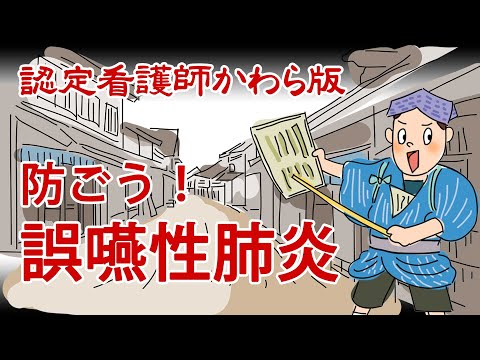 認定看護師かわら版

防ごう！
誤嚥性肺炎